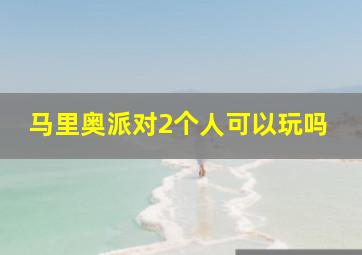 马里奥派对2个人可以玩吗